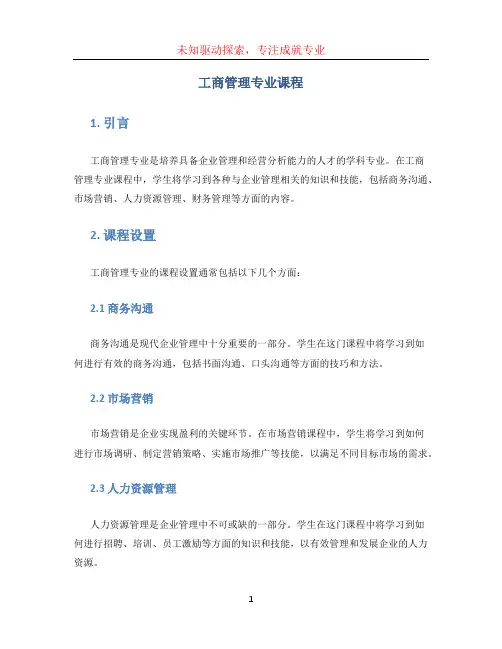 未知驱动探索，专注成就专业

工商管理专业课程

1. 引言

工商管理专业是培养具备企业管理和经营分析能力的人才的学科专业。在工商管理专业课程中，学生将学习到各种与企业管理相关的知识和技能，包括商务沟通、市场营销、人力资源管理、财务管理等方面的内容。

2. 课程设置

工商管理专业的课程设置通常包括以下几个方面：

2.1 商务沟通

商务沟通是现代企业管理中十分重要的一部分。学生在这门课程中将学习到如何进行有效的商务沟通，包括书面沟通、口头沟通等方面的技巧和方法。

2.2 市场营销

市场营销是企业实现盈利的关键环节。在市场营销课程中，学生将学习到如何进行市场调研、制定营销策略、实施市场推广等技能，以满足不同目标市场的需求。

2.3 人力资源管理

人力资源管理是企业管理中不可或缺的一部分。学生在这门课程中将学习到如何进行招聘、培训、员工激励等方面的知识和技能，以有效管理和发展企业的人力资源。

1